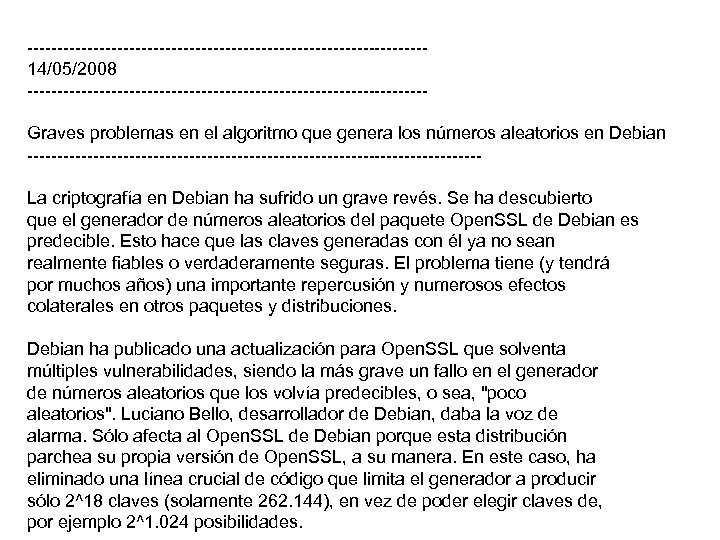 -------------------------------------------------------------------
14/05/2008
-------------------------------------------------------------------

Graves problemas en el algoritmo que genera los números aleatorios en Debian
----------------------------------------------------------------------------

La criptografía en Debian ha sufrido un grave revés. Se ha descubierto que el generador de números aleatorios del paquete OpenSSL de Debian es predecible. Esto hace que las claves generadas con él ya no sean realmente fiables o verdaderamente seguras. El problema tiene (y tendrá por muchos años) una importante repercusión y numerosos efectos colaterales en otros paquetes y distribuciones.

Debian ha publicado una actualización para OpenSSL que solventa múltiples vulnerabilidades, siendo la más grave un fallo en el generador de números aleatorios que los volvía predecibles, o sea, "poco aleatorios". Luciano Bello, desarrollador de Debian, daba la voz de alarma. Sólo afecta al OpenSSL de Debian porque esta distribución parchea su propia versión de OpenSSL, a su manera. En este caso, ha eliminado una línea crucial de código que limita el generador a producir sólo 2^18 claves (solamente 262.144), en vez de poder elegir claves de, por ejemplo 2^1.024 posibilidades.